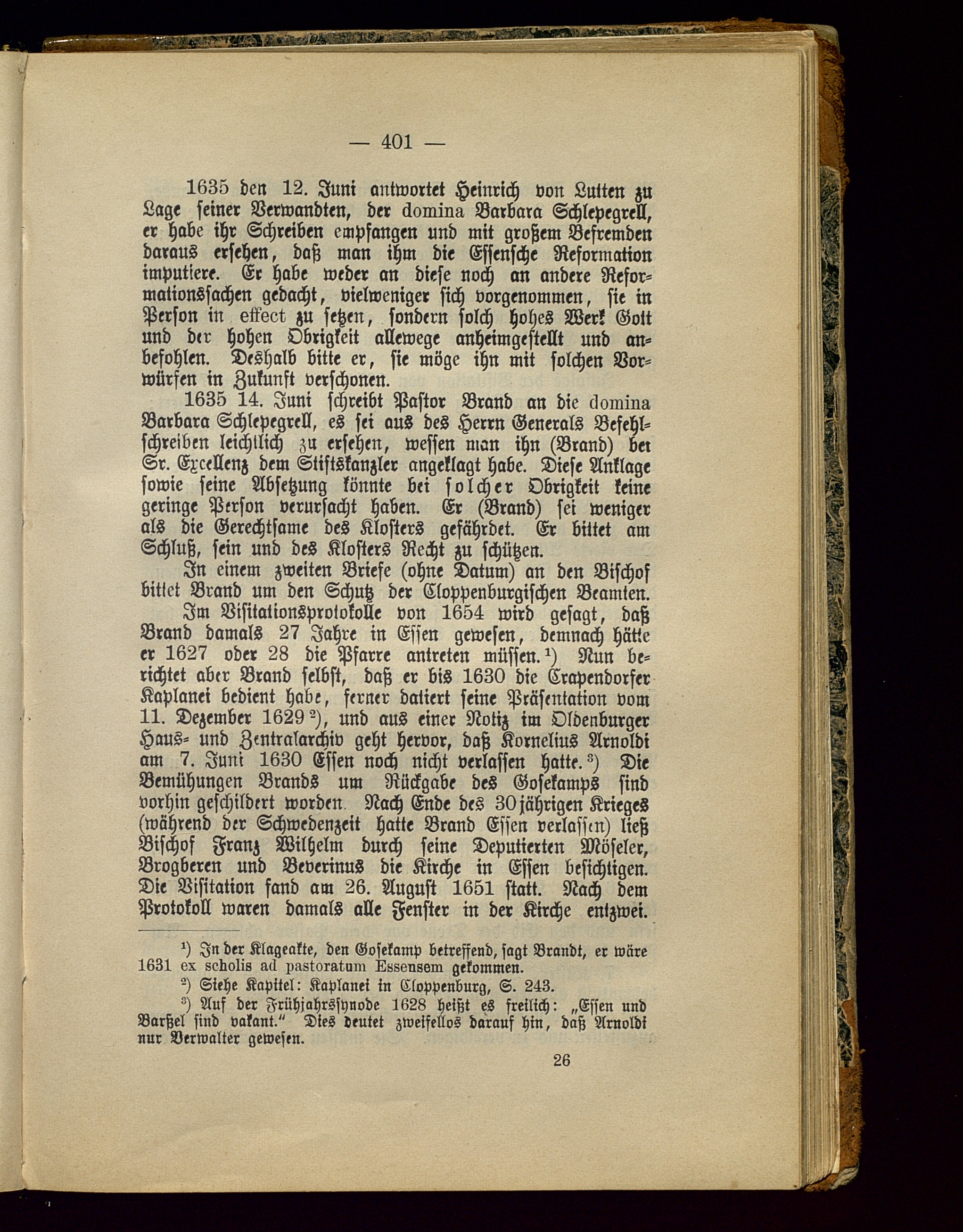 — 401 —

1635 den 12. Juni antwortet Heinrich von Lutten zu Lage seiner Verwandten, der domina Barbara Schlepegrell, er habe ihr Schreiben empfangen und mit großem Befremden daraus ersehen, daß man ihm die Essensche Reformation imputiere. Er habe weder an diese noch an andere Reformationssachen gedacht, vielweniger sich vorgenommen, sie in Person in effect zu setzen, sondern solch hohes Werk Gott und der hohen Obrigkeit allewege anheimgestellt und anbefohlen. Deshalb bitte er, sie möge ihn mit solchen Vorwürfen in Zukunft verschonen.

1635 14. Juni schreibt Pastor Brand an die domina Barbara Schlepegrell, es sei aus des Herrn Generals Befehlschreiben leichtlich zu ersehen, wessen man ihn (Brand) bei Sr. Excellenz dem Stiftskanzler angeklagt habe. Diese Anklage sowie seine Absetzung könnte bei solcher Obrigkeit keine geringe Person verursacht haben. Er (Brand) sei weniger als die Gerechtsame des Klosters gefährdet. Er bittet am Schluß, sein und des Klosters Recht zu schützen.

In einem zweiten Briefe (ohne Datum) an den Bischof bittet Brand um den Schutz der Cloppenburgischen Beamten.

Im Visitationsprotokolle von 1654 wird gesagt, daß Brand damals 27 Jahre in Essen gewesen, demnach hätte er 1627 oder 28 die Pfarre antreten müssen.¹) Nun berichtet aber Brand selbst, daß er bis 1630 die Crapendorfer Kaplanei bedient habe, ferner datiert seine Präsentation vom 11. Dezember 1629²), und aus einer Notiz im Oldenburger Haus- und Zentralarchiv geht hervor, daß Kornelius Arnoldi am 7. Juni 1630 Essen noch nicht verlassen hatte.³) Die Bemühungen Brands um Rückgabe des Gosekamps sind vorhin geschildert worden. Nach Ende des 30jährigen Krieges (während der Schwedenzeit hatte Brand Essen verlassen) ließ Bischof Franz Wilhelm durch seine Deputierten Möseler, Brogberen und Beverinus die Kirche in Essen besichtigen. Die Visitation fand am 26. August 1651 statt. Nach dem Protokoll waren damals alle Fenster in der Kirche entzwei.

¹) In der Klageakte, den Gosekamp betreffend, sagt Brandt, er wäre 1631 ex scholis ad pastoratum Essensem gekommen.

²) Siehe Kapitel: Kaplanei in Cloppenburg, S. 243.

³) Auf der Frühjahrssynode 1628 heißt es freilich: „Essen und Barßel sind vakant.“ Dies deutet zweifellos darauf hin, daß Arnoldi nur Verwalter gewesen.

26